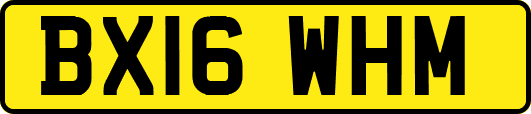 BX16 WHM